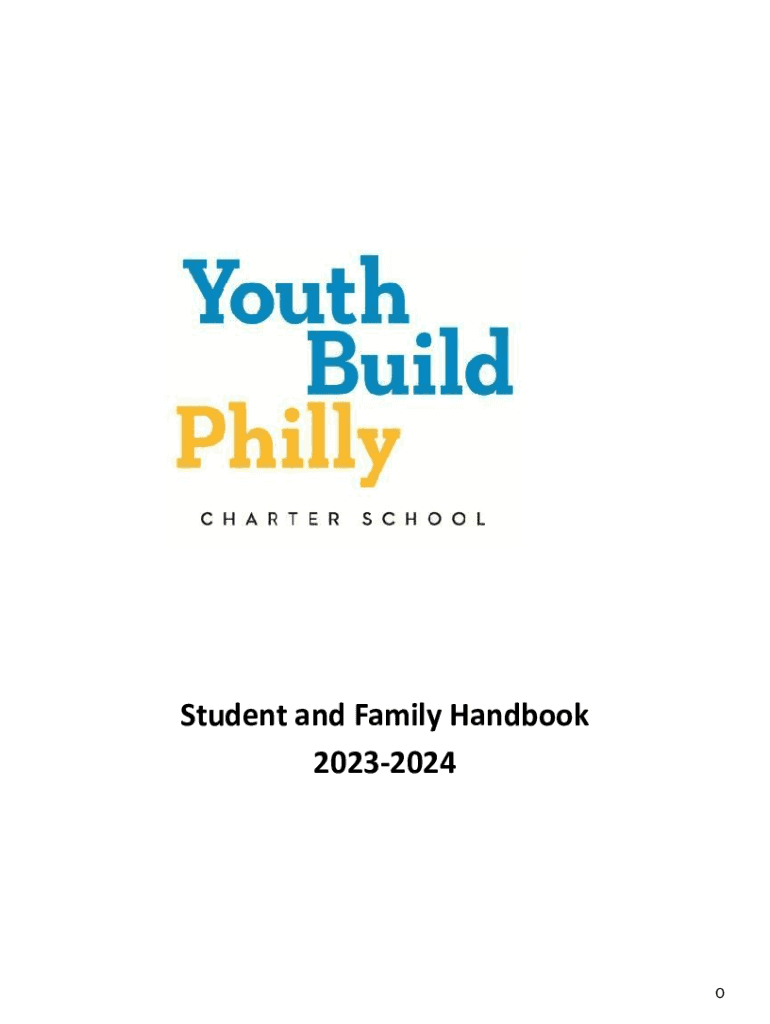 Youth
Build
Philly
CHARTER SCHOOL

Student and Family Handbook
2023-2024

0